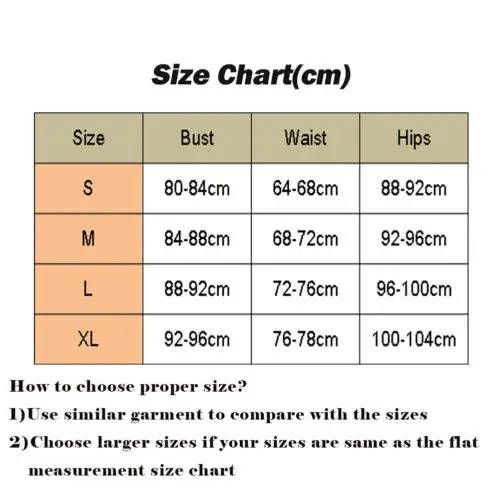 Size Chart(cm)

| Size | Bust | Waist | Hips |
|---|---|---|---|
| S | 80-84cm | 64-68cm | 88-92cm |
| M | 84-88cm | 68-72cm | 92-96cm |
| L | 88-92cm | 72-76cm | 96-100cm |
| XL | 92-96cm | 76-78cm | 100-104cm |

How to choose proper size?

1)Use similar garment to compare with the sizes

2)Choose larger sizes if your sizes are same as the flat measurement size chart